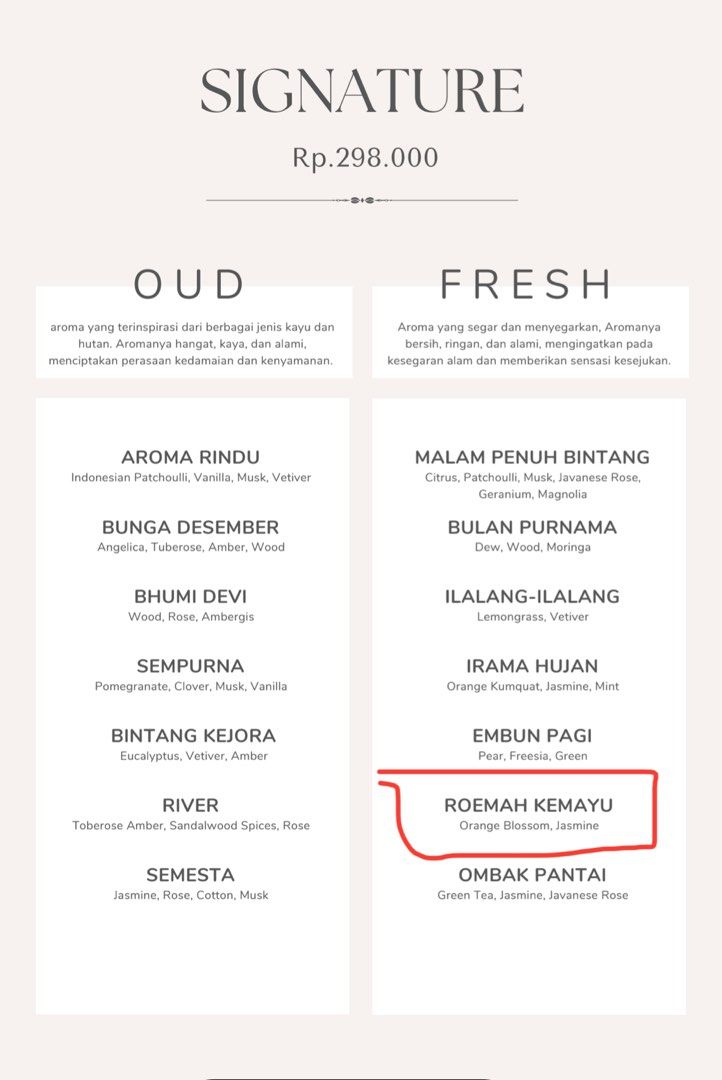 SIGNATURE

Rp.298.000

OUD

aroma yang terinspirasi dari berbagai jenis kayu dan hutan. Aromanya hangat, kaya, dan alami, menciptakan perasaan kedamaian dan kenyamanan.

AROMA RINDU
Indonesian Patchoulli, Vanilla, Musk, Vetiver

BUNGA DESEMBER
Angelica, Tuberose, Amber, Wood

BHUMI DEVI
Wood, Rose, Ambergis

SEMPURNA
Pomegranate, Clover, Musk, Vanilla

BINTANG KEJORA
Eucalyptus, Vetiver, Amber

RIVER
Toberose Amber, Sandalwood Spices, Rose

SEMESTA
Jasmine, Rose, Cotton, Musk

FRESH

Aroma yang segar dan menyegarkan, Aromanya bersih, ringan, dan alami, mengingatkan pada kesegaran alam dan memberikan sensasi kesejukan.

MALAM PENUH BINTANG
Citrus, Patchoulli, Musk, Javanese Rose, Geranium, Magnolia

BULAN PURNAMA
Dew, Wood, Moringa

ILALANG-ILALANG
Lemongrass, Vetiver

IRAMA HUJAN
Orange Kumquat, Jasmine, Mint

EMBUN PAGI
Pear, Freesia, Green

ROEMAH KEMAYU
Orange Blossom, Jasmine

OMBAK PANTAI
Green Tea, Jasmine, Javanese Rose